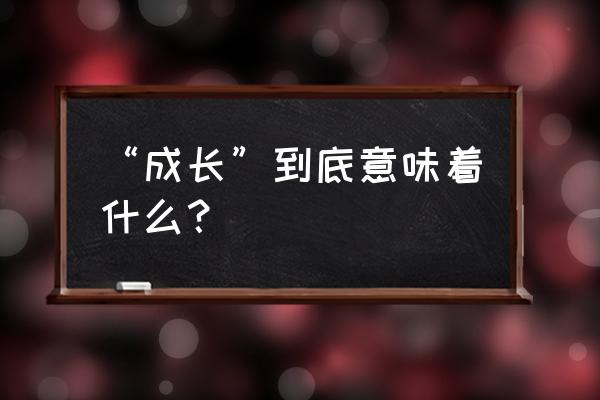 “成长”到底意味着什么？